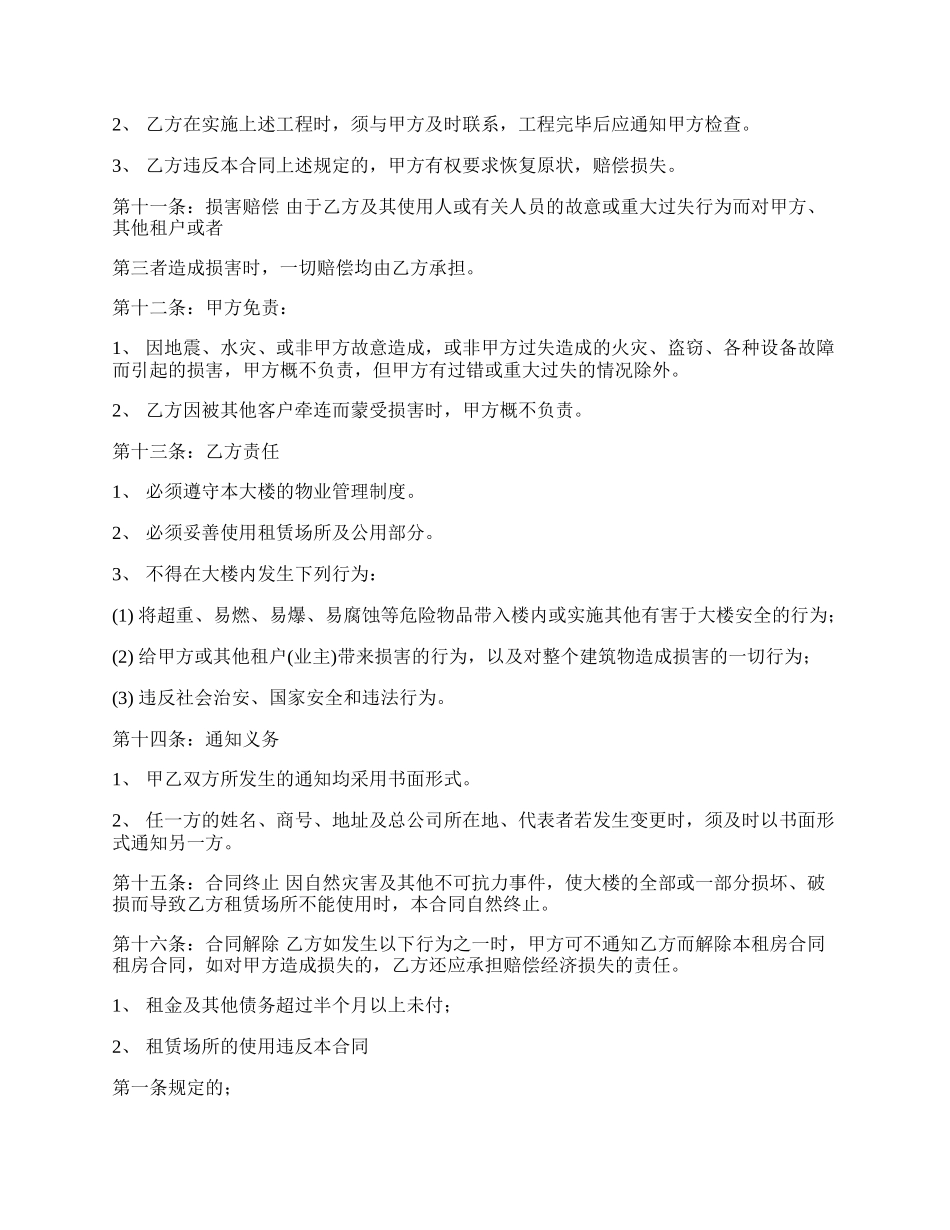 2、 乙方在实施上述工程时，须与甲方及时联系，工程完毕后应通知甲方检查。

3、 乙方违反本合同上述规定的，甲方有权要求恢复原状，赔偿损失。

第十一条：损害赔偿 由于乙方及其使用人或有关人员的故意或重大过失行为而对甲方、其他租户或者

第三者造成损害时，一切赔偿均由乙方承担。

第十二条：甲方免责：

1、 因地震、水灾、或非甲方故意造成，或非甲方过失造成的火灾、盗窃、各种设备故障而引起的损害，甲方概不负责，但甲方有过错或重大过失的情况除外。

2、 乙方因被其他客户牵连而蒙受损害时，甲方概不负责。

第十三条：乙方责任

1、 必须遵守本大楼的物业管理制度。

2、 必须妥善使用租赁场所及公用部分。

3、 不得在大楼内发生下列行为：

(1) 将超重、易燃、易爆、易腐蚀等危险物品带入楼内或实施其他有害于大楼安全的行为；

(2) 给甲方或其他租户(业主)带来损害的行为，以及对整个建筑物造成损害的一切行为；

(3) 违反社会治安、国家安全和违法行为。

第十四条：通知义务

1、 甲乙双方所发生的通知均采用书面形式。

2、 任一方的姓名、商号、地址及总公司所在地、代表者若发生变更时，须及时以书面形式通知另一方。

第十五条：合同终止 因自然灾害及其他不可抗力事件，使大楼的全部或一部分损坏、破损而导致乙方租赁场所不能使用时，本合同自然终止。

第十六条：合同解除 乙方如发生以下行为之一时，甲方可不通知乙方而解除本租房合同租房合同，如对甲方造成损失的，乙方还应承担赔偿经济损失的责任。

1、 租金及其他债务超过半个月以上未付；

2、 租赁场所的使用违反本合同

第一条规定的；